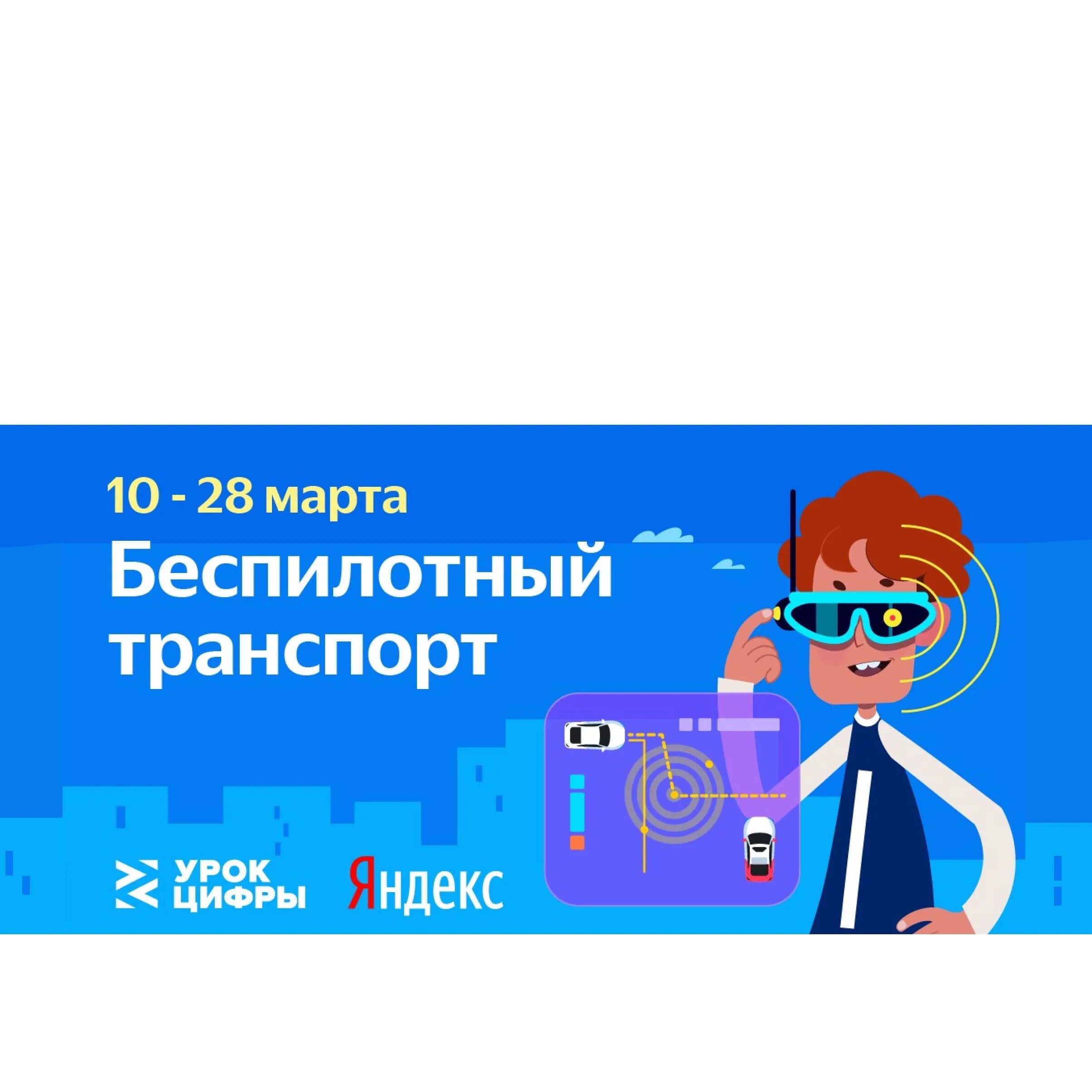 10 - 28 марта

Беспилотный транспорт

УРОК ЦИФРЫ

Яндекс